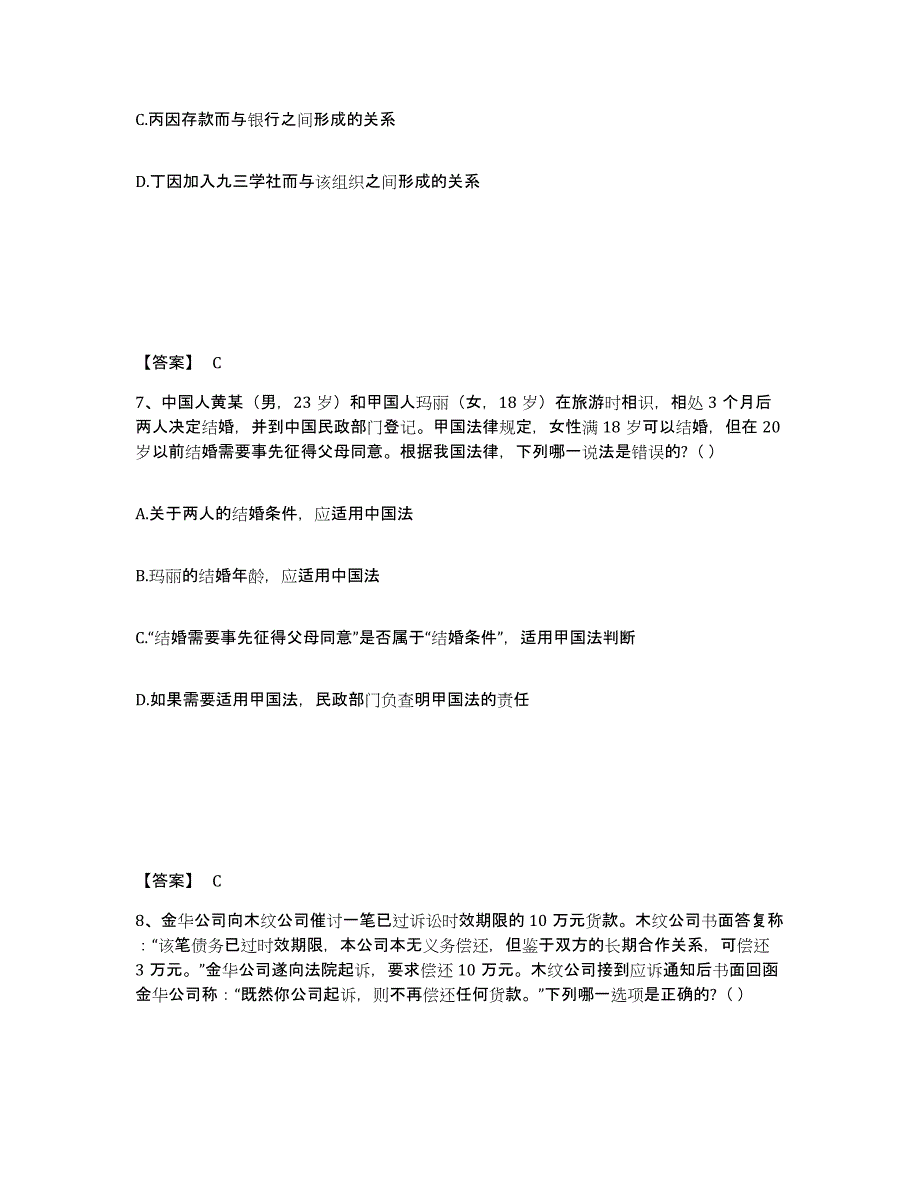 C.丙因存款而与银行之间形成的关系

D.丁因加入九三学社而与该组织之间形成的关系

【答案】 C

7、中国人黄某（男，23 岁）和甲国人玛丽（女，18 岁）在旅游时相识，相处 3 个月后两人决定结婚，并到中国民政部门登记。甲国法律规定，女性满 18 岁可以结婚，但在 20 岁以前结婚需要事先征得父母同意。根据我国法律，下列哪一说法是错误的?（ ）

A.关于两人的结婚条件，应适用中国法

B.玛丽的结婚年龄，应适用中国法

C.“结婚需要事先征得父母同意”是否属于“结婚条件”，适用甲国法判断

D.如果需要适用甲国法，民政部门负查明甲国法的责任

【答案】 C

8、金华公司向木纹公司催讨一笔已过诉讼时效期限的 10 万元货款。木纹公司书面答复称：“该笔债务已过时效期限，本公司本无义务偿还，但鉴于双方的长期合作关系，可偿还 3 万元。”金华公司遂向法院起诉，要求偿还 10 万元。木纹公司接到应诉通知后书面回函金华公司称：“既然你公司起诉，则不再偿还任何货款。”下列哪一选项是正确的?（ ）